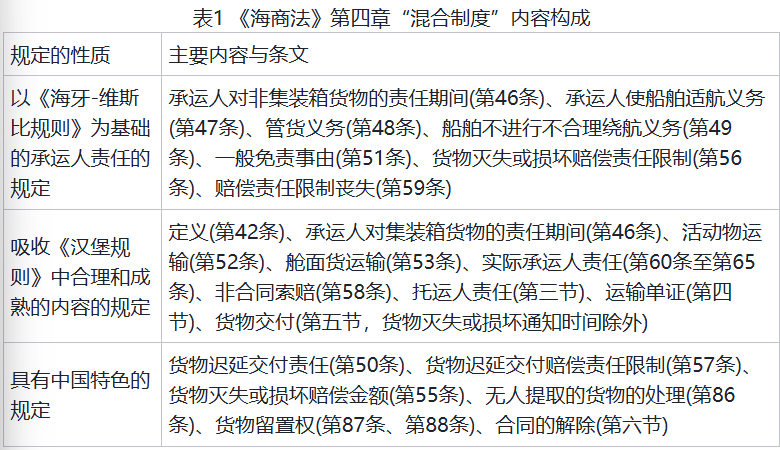 表1 《海商法》第四章“混合制度”内容构成

| 规定的性质 | 主要内容与条文 |
|---|---|
| 以《海牙-维斯比规则》为基础的承运人责任的规定 | 承运人对非集装箱货物的责任期间(第46条)、承运人使船舶适航义务(第47条)、管货义务(第48条)、船舶不进行不合理绕航义务(第49条)、一般免责事由(第51条)、货物灭失或损坏赔偿责任限制(第56条)、赔偿责任限制丧失(第59条) |
| 吸收《汉堡规则》中合理和成熟的内容的规定 | 定义(第42条)、承运人对集装箱货物的责任期间(第46条)、活动物运输(第52条)、舱面货运输(第53条)、实际承运人责任(第60条至第65条)、非合同索赔(第58条)、托运人责任(第三节)、运输单证(第四节)、货物交付(第五节，货物灭失或损坏通知时间除外) |
| 具有中国特色的规定 | 货物迟延交付责任(第50条)、货物迟延交付赔偿责任限制(第57条)、货物灭失或损坏赔偿金额(第55条)、无人提取的货物的处理(第86条)、货物留置权(第87条、第88条)、合同的解除(第六节) |